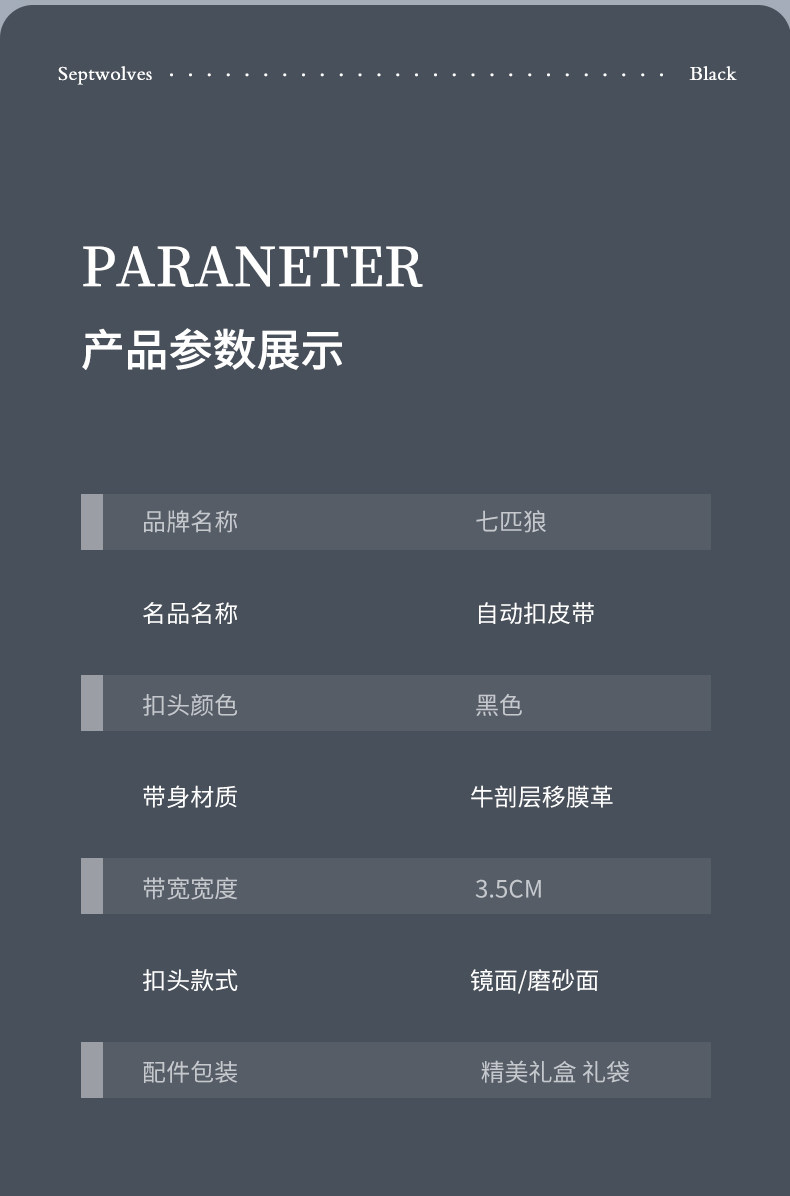 Septwolves Black

PARANETER
产品参数展示

品牌名称 七匹狼

名品名称 自动扣皮带

扣头颜色 黑色

带身材质 牛剖层移膜革

带宽宽度 3.5CM

扣头款式 镜面/磨砂面

配件包装 精美礼盒 礼袋